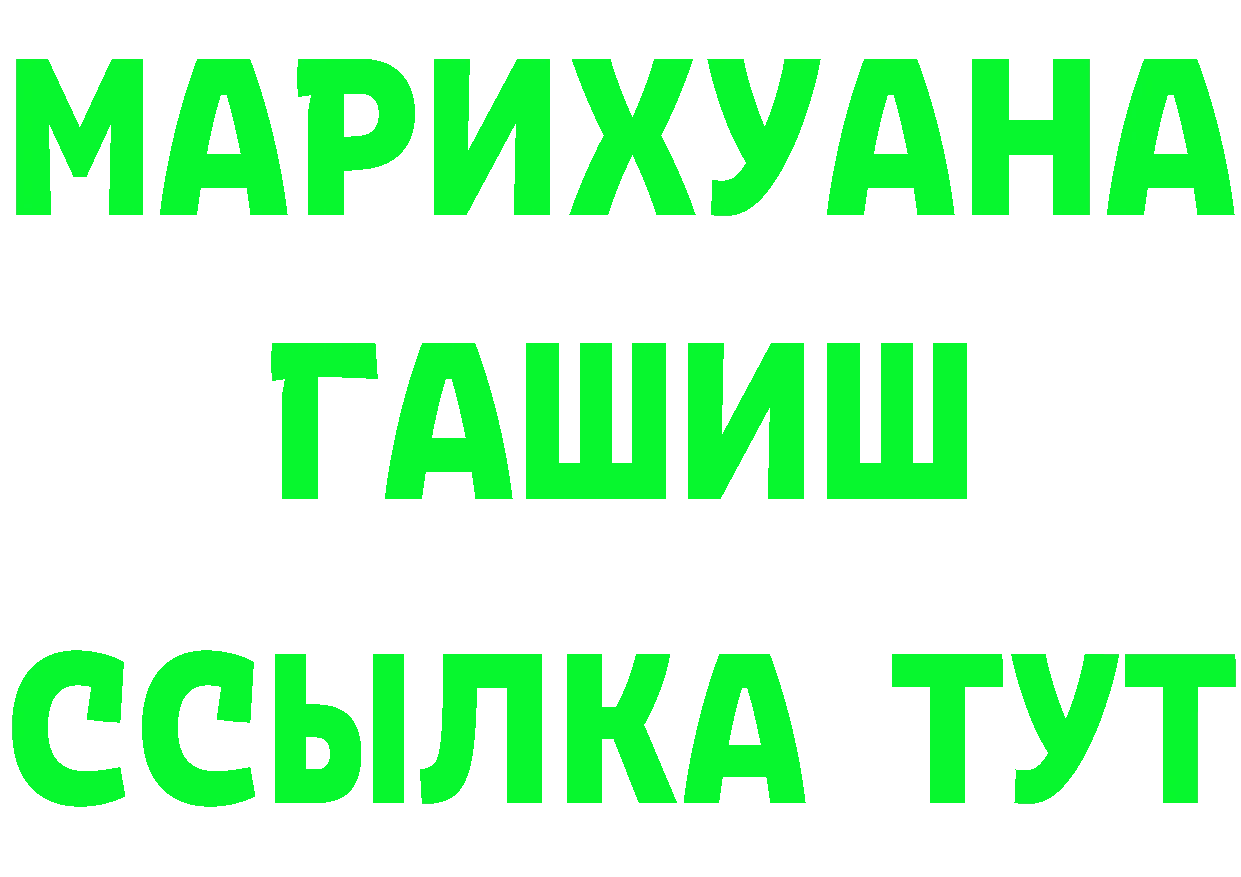 МАРИХУАНА
ГАШИШ
ССЫЛКА ТУТ